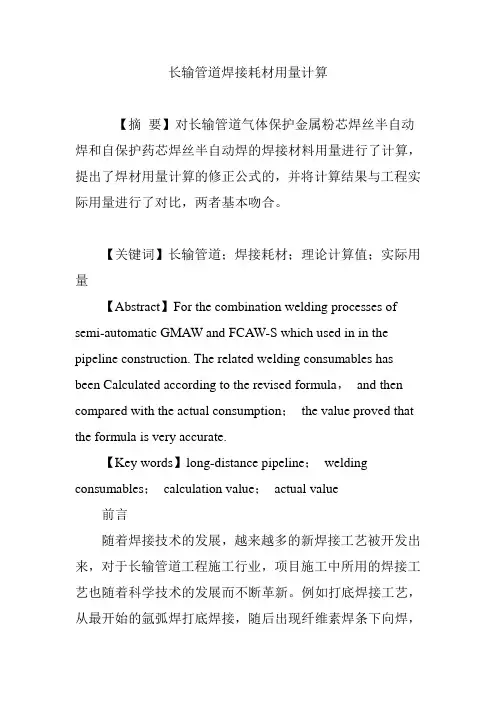 长输管道焊接耗材用量计算

【摘 要】对长输管道气体保护金属粉芯焊丝半自动焊和自保护药芯焊丝半自动焊的焊接材料用量进行了计算，提出了焊材用量计算的修正公式的，并将计算结果与工程实际用量进行了对比，两者基本吻合。

【关键词】长输管道；焊接耗材；理论计算值；实际用量

【Abstract】For the combination welding processes of semi-automatic GMAW and FCAW-S which used in in the pipeline construction. The related welding consumables has been Calculated according to the revised formula， and then compared with the actual consumption； the value proved that the formula is very accurate.

【Key words】long-distance pipeline； welding consumables； calculation value； actual value

前言

随着焊接技术的发展，越来越多的新焊接工艺被开发出来，对于长输管道工程施工行业，项目施工中所用的焊接工艺也随着科学技术的发展而不断革新。例如打底焊接工艺，从最开始的氩弧焊打底焊接，随后出现纤维素焊条下向焊，